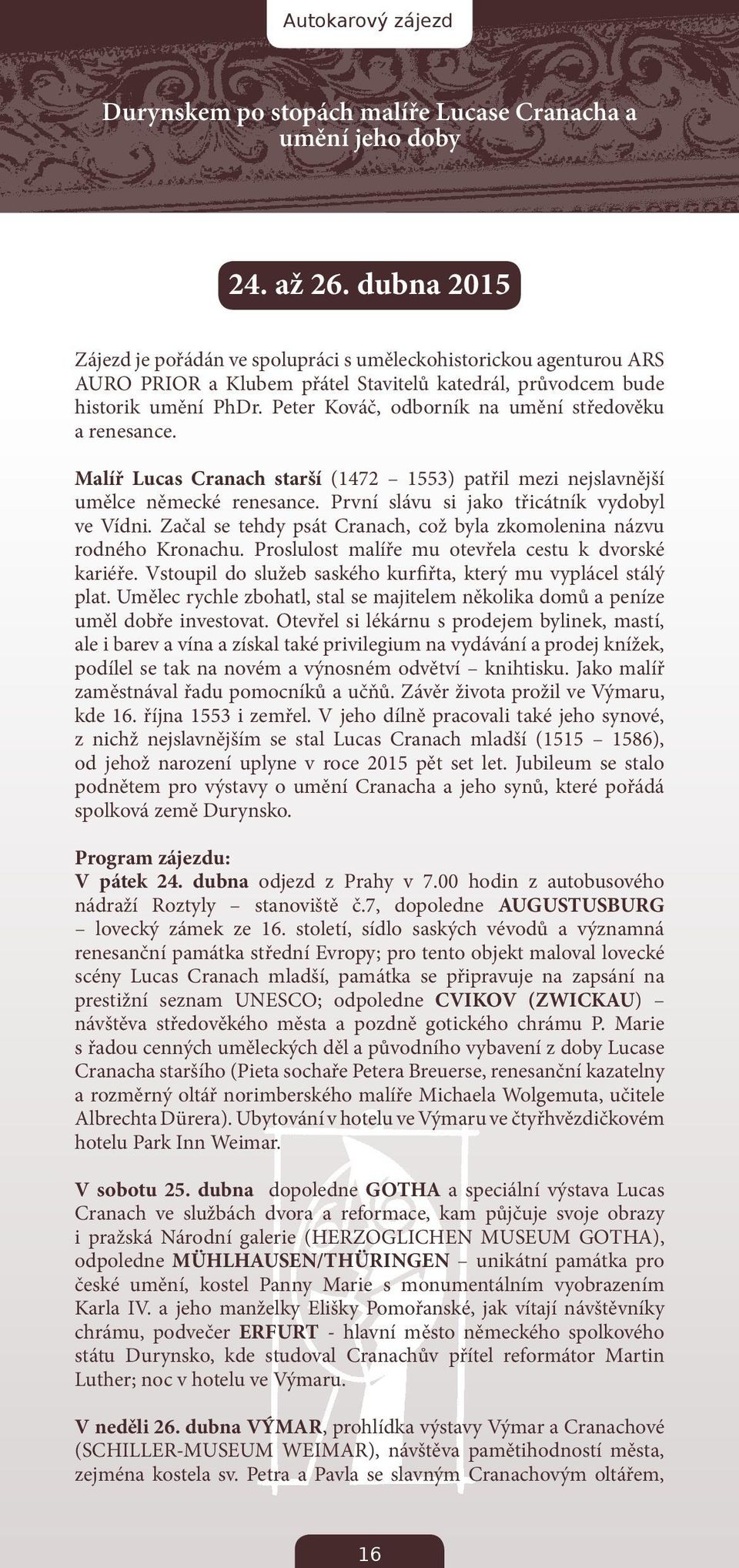 Autokarový zájezd

Durynskem po stopách malíře Lucase Cranacha a umění jeho doby

24. až 26. dubna 2015

Zájezd je pořádán ve spolupráci s uměleckohistorickou agenturou ARS AURO PRIOR a Klubem přátel Stavitelů katedrál, průvodcem bude historik umění PhDr. Peter Kováč, odborník na umění středověku a renesance.

Malíř Lucas Cranach starší (1472 – 1553) patřil mezi nejslavnější umělce německé renesance. První slávu si jako třicátník vydobyl ve Vídni. Začal se tehdy psát Cranach, což byla zkomolenina názvu rodného Kronachu. Proslulost malíře mu otevřela cestu k dvorské kariéře. Vstoupil do služeb saského kurfiřta, který mu vyplácel stálý plat. Umělec rychle zbohatl, stal se majitelem několika domů a peníze uměl dobře investovat. Otevřel si lékárnu s prodejem bylinek, mastí, ale i barev a vína a získal také privilegium na vydávání a prodej knížek, podílel se tak na novém a výnosném odvětví – knihtisku. Jako malíř zaměstnával řadu pomocníků a učňů. Závěr života prožil ve Výmaru, kde 16. října 1553 i zemřel. V jeho dílně pracovali také jeho synové, z nichž nejslavnějším se stal Lucas Cranach mladší (1515 – 1586), od jehož narození uplyne v roce 2015 pět set let. Jubileum se stalo podnětem pro výstavy o umění Cranacha a jeho synů, které pořádá spolková země Durynsko.

Program zájezdu:
V pátek 24. dubna odjezd z Prahy v 7.00 hodin z autobusového nádraží Roztyly – stanoviště č.7, dopoledne AUGUSTUSBURG – lovecký zámek ze 16. století, sídlo saských vévodů a významná renesanční památka střední Evropy; pro tento objekt maloval lovecké scény Lucas Cranach mladší, památka se připravuje na zapsání na prestižní seznam UNESCO; odpoledne CVIKOV (ZWICKAU) – návštěva středověkého města a pozdně gotického chrámu P. Marie s řadou cenných uměleckých děl a původního vybavení z doby Lucase Cranacha staršího (Pieta sochaře Petera Breuerse, renesanční kazatelny a rozměrný oltář norimberského malíře Michaela Wolgemuta, učitele Albrechta Dürera). Ubytování v hotelu ve Výmaru ve čtyřhvězdičkovém hotelu Park Inn Weimar.

V sobotu 25. dubna dopoledne GOTHA a speciální výstava Lucas Cranach ve službách dvora a reformace, kam půjčuje svoje obrazy i pražská Národní galerie (HERZOGLICHEN MUSEUM GOTHA), odpoledne MÜHLHAUSEN/THÜRINGEN – unikátní památka pro české umění, kostel Panny Marie s monumentálním vyobrazením Karla IV. a jeho manželky Elišky Pomořanské, jak vítají návštěvníky chrámu, podvečer ERFURT - hlavní město německého spolkového státu Durynsko, kde studoval Cranachův přítel reformátor Martin Luther; noc v hotelu ve Výmaru.

V neděli 26. dubna VÝMAR, prohlídka výstavy Výmar a Cranachové (SCHILLER-MUSEUM WEIMAR), návštěva pamětihodností města, zejména kostela sv. Petra a Pavla se slavným Cranachovým oltářem,

16